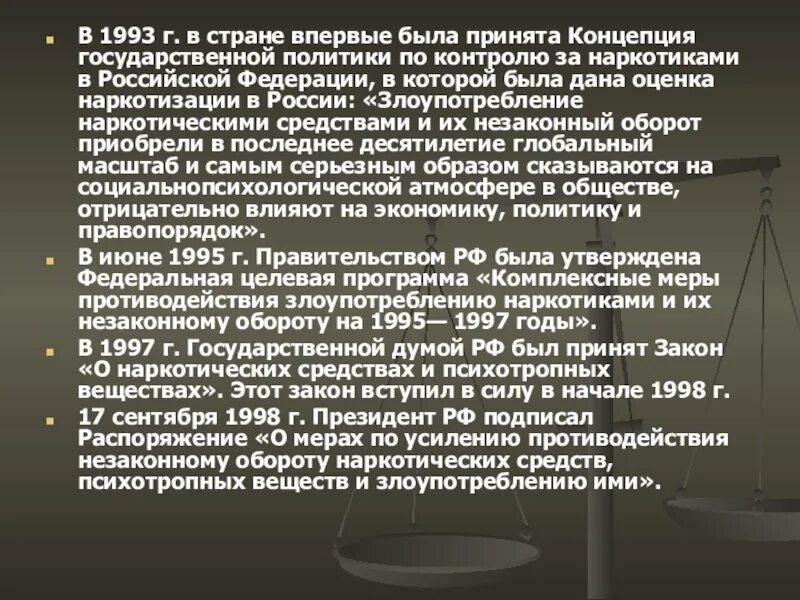 В 1993 г. в стране впервые была принята Концепция государственной политики по контролю за наркотиками в Российской Федерации, в которой была дана оценка наркотизации в России: «Злоупотребление наркотическими средствами и их незаконный оборот приобрели в последнее десятилетие глобальный масштаб и самым серьезным образом сказываются на социальнопсихологической атмосфере в обществе, отрицательно влияют на экономику, политику и правопорядок».

В июне 1995 г. Правительством РФ была утверждена Федеральная целевая программа «Комплексные меры противодействия злоупотреблению наркотиками и их незаконному обороту на 1995— 1997 годы».

В 1997 г. Государственной думой РФ был принят Закон «О наркотических средствах и психотропных веществах». Этот закон вступил в силу в начале 1998 г.

17 сентября 1998 г. Президент РФ подписал Распоряжение «О мерах по усилению противодействия незаконному обороту наркотических средств, психотропных веществ и злоупотреблению ими».